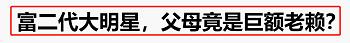 富二代大明星，父母竟是巨额老赖？